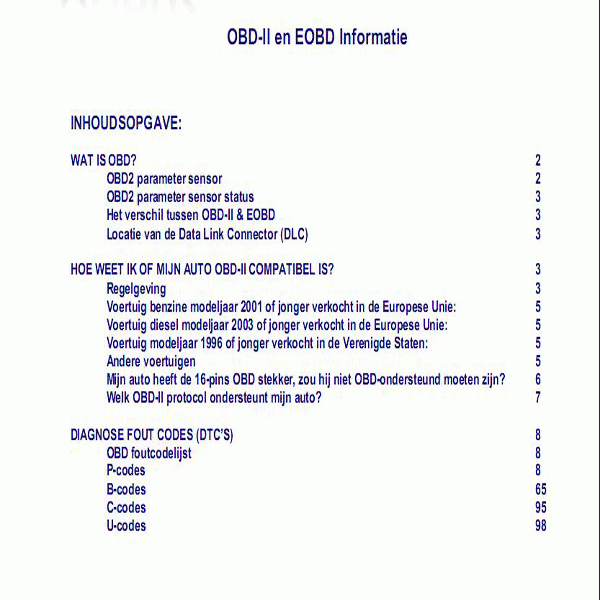 OBD-II en EOBD Informatie

INHOUDSOPGAVE:

WAT IS OBD? 2
OBD2 parameter sensor 2
OBD2 parameter sensor status 3
Het verschil tussen OBD-II & EOBD 3
Locatie van de Data Link Connector (DLC) 3

HOE WEET IK OF MIJN AUTO OBD-II COMPATIBEL IS? 3
Regelgeving 3
Voertuig benzine modeljaar 2001 of jonger verkocht in de Europese Unie: 5
Voertuig diesel modeljaar 2003 of jonger verkocht in de Europese Unie: 5
Voertuig modeljaar 1996 of jonger verkocht in de Verenigde Staten: 5
Andere voertuigen 5
Mijn auto heeft de 16-pins OBD stekker, zou hij niet OBD-ondersteund moeten zijn? 6
Welk OBD-II protocol ondersteunt mijn auto? 7

DIAGNOSE FOUT CODES (DTC'S) 8
OBD foutcodelijst 8
P-codes 8
B-codes 65
C-codes 95
U-codes 98